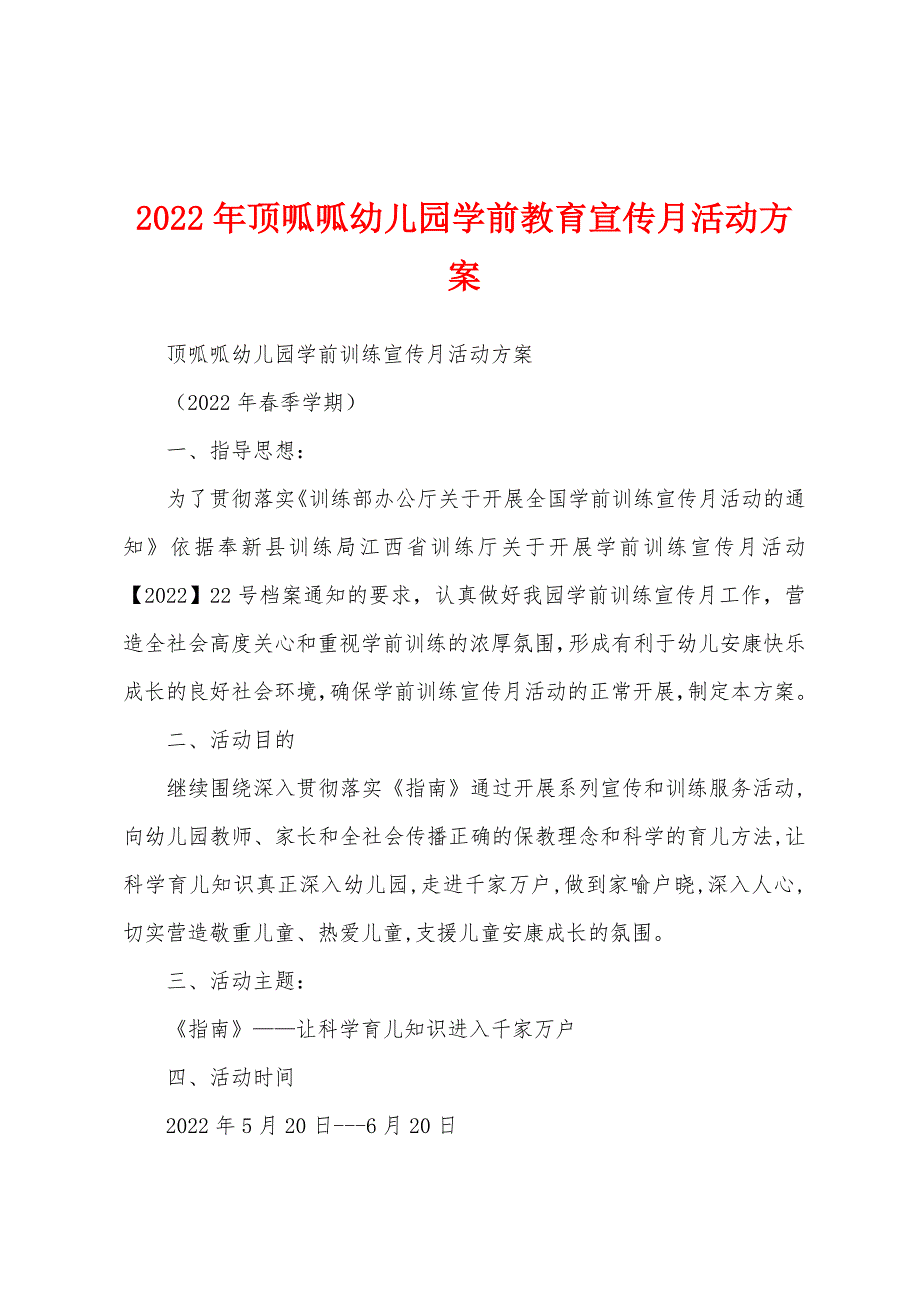 2022年顶呱呱幼儿园学前教育宣传月活动方案

顶呱呱幼儿园学前训练宣传月活动方案

（2022年春季学期）

一、指导思想：

为了贯彻落实《训练部办公厅关于开展全国学前训练宣传月活动的通知》依据奉新县训练局江西省训练厅关于开展学前训练宣传月活动【2022】22号档案通知的要求，认真做好我园学前训练宣传月工作，营造全社会高度关心和重视学前训练的浓厚氛围，形成有利于幼儿安康快乐成长的良好社会环境，确保学前训练宣传月活动的正常开展，制定本方案。

二、活动目的

继续围绕深入贯彻落实《指南》通过开展系列宣传和训练服务活动，向幼儿园教师、家长和全社会传播正确的保教理念和科学的育儿方法，让科学育儿知识真正深入幼儿园，走进千家万户，做到家喻户晓，深入人心，切实营造敬重儿童、热爱儿童，支援儿童安康成长的氛围。

三、活动主题：

《指南》——让科学育儿知识进入千家万户

四、活动时间

2022年5月20日---6月20日